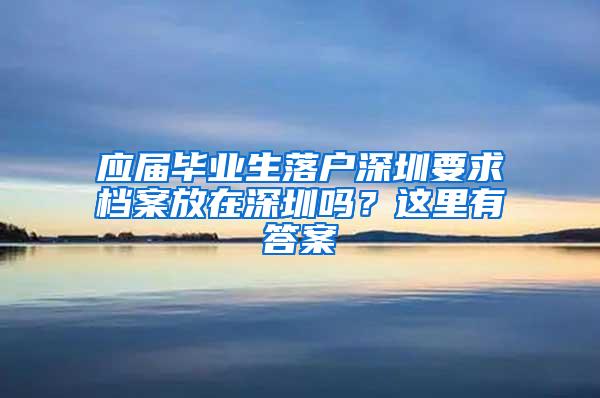 应届毕业生落户深圳要求档案放在深圳吗？这里有答案